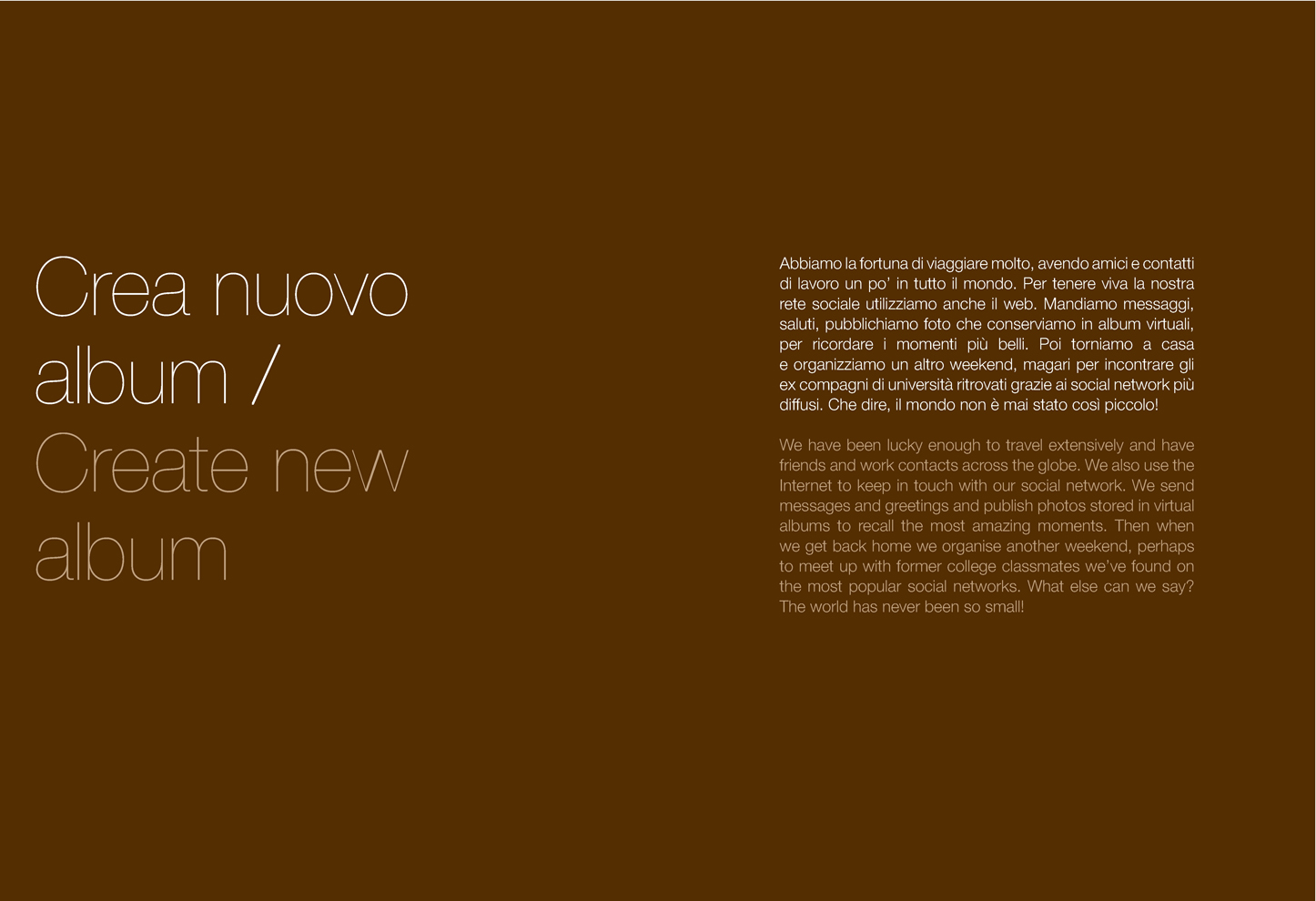 Crea nuovo album / Create new album

Abbiamo la fortuna di viaggiare molto, avendo amici e contatti di lavoro un po' in tutto il mondo. Per tenere viva la nostra rete sociale utilizziamo anche il web. Mandiamo messaggi, saluti, pubblichiamo foto che conserviamo in album virtuali, per ricordare i momenti più belli. Poi torniamo a casa e organizziamo un altro weekend, magari per incontrare gli ex compagni di università ritrovati grazie ai social network più diffusi. Che dire, il mondo non è mai stato così piccolo!

We have been lucky enough to travel extensively and have friends and work contacts across the globe. We also use the Internet to keep in touch with our social network. We send messages and greetings and publish photos stored in virtual albums to recall the most amazing moments. Then when we get back home we organise another weekend, perhaps to meet up with former college classmates we've found on the most popular social networks. What else can we say? The world has never been so small!